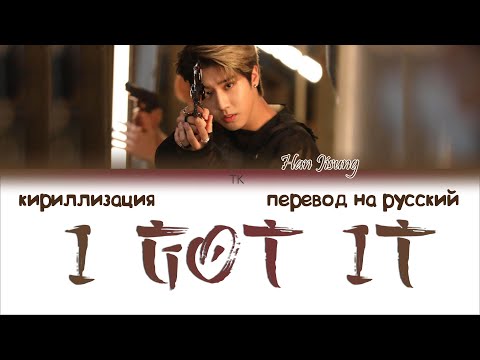 Han Jisung

TK

кириллизация

перевод на русский

I GOT IT